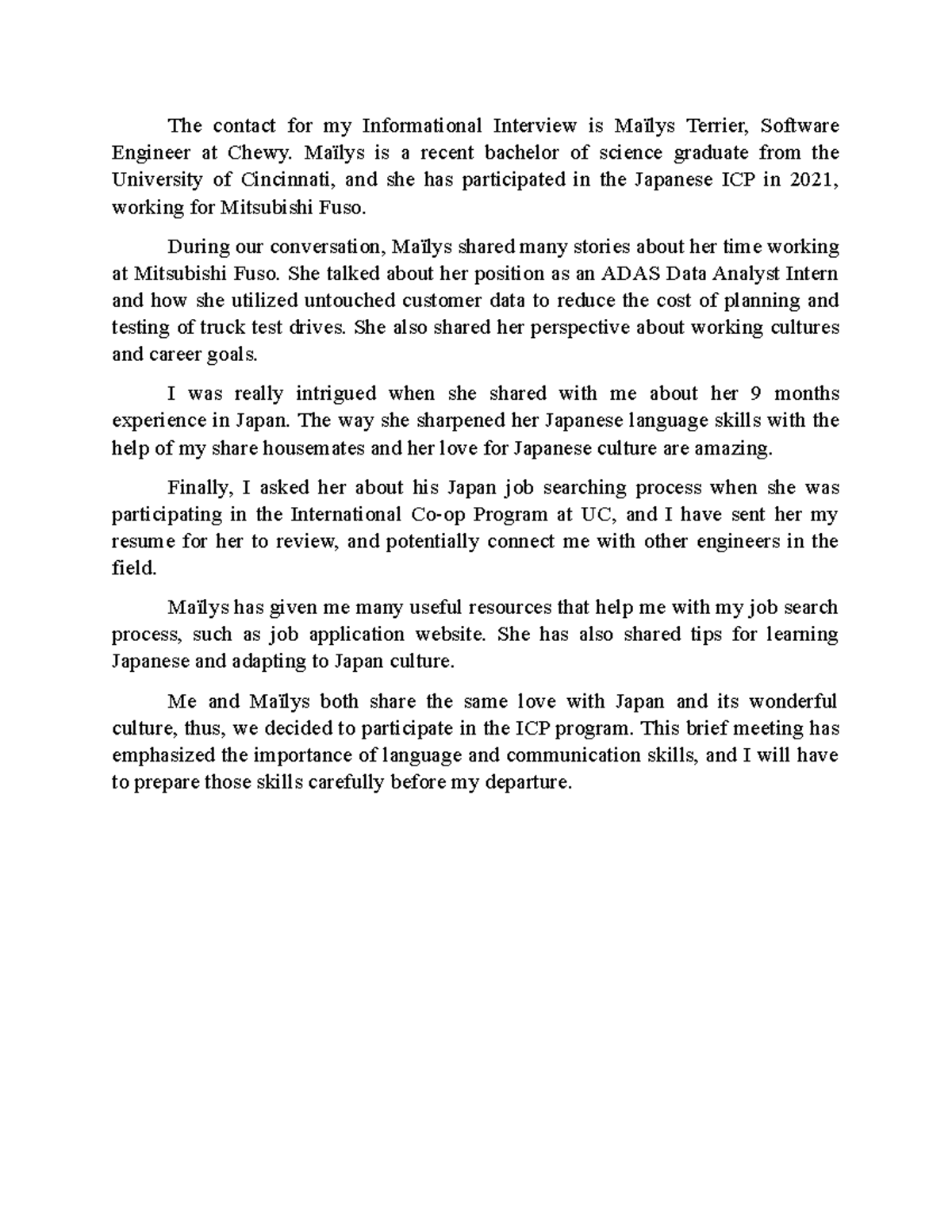 The contact for my Informational Interview is Maïlys Terrier, Software Engineer at Chewy. Maïlys is a recent bachelor of science graduate from the University of Cincinnati, and she has participated in the Japanese ICP in 2021, working for Mitsubishi Fuso.

During our conversation, Maïlys shared many stories about her time working at Mitsubishi Fuso. She talked about her position as an ADAS Data Analyst Intern and how she utilized untouched customer data to reduce the cost of planning and testing of truck test drives. She also shared her perspective about working cultures and career goals.

I was really intrigued when she shared with me about her 9 months experience in Japan. The way she sharpened her Japanese language skills with the help of my share housemates and her love for Japanese culture are amazing.

Finally, I asked her about his Japan job searching process when she was participating in the International Co-op Program at UC, and I have sent her my resume for her to review, and potentially connect me with other engineers in the field.

Maïlys has given me many useful resources that help me with my job search process, such as job application website. She has also shared tips for learning Japanese and adapting to Japan culture.

Me and Maïlys both share the same love with Japan and its wonderful culture, thus, we decided to participate in the ICP program. This brief meeting has emphasized the importance of language and communication skills, and I will have to prepare those skills carefully before my departure.